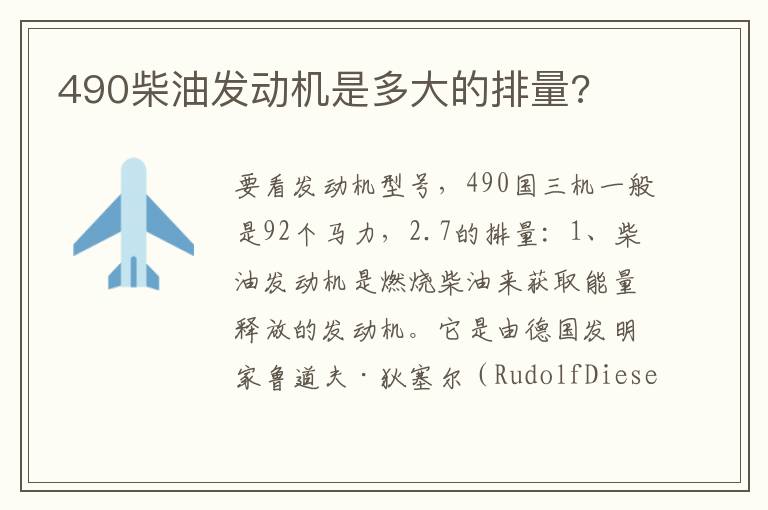 490柴油发动机是多大的排量?

要看发动机型号，490国三机一般是92个马力，2.7的排量：1、柴油发动机是燃烧柴油来获取能量释放的发动机。它是由德国发明家鲁道夫·狄塞尔（RudolfDiese